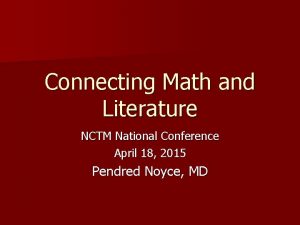 Connecting Math and Literature

NCTM National Conference
April 18, 2015
Pendred Noyce, MD